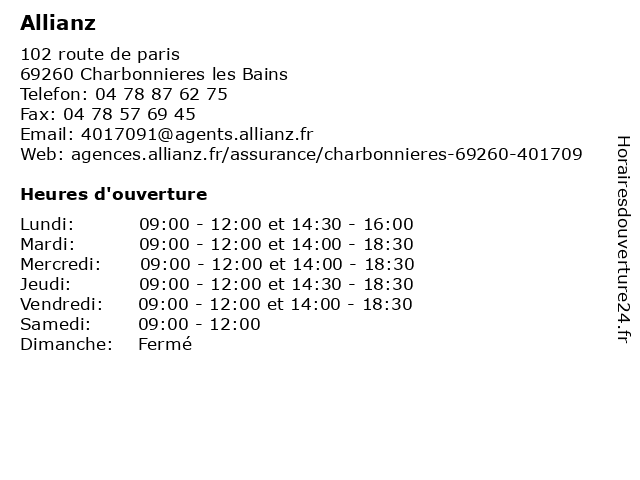 Allianz

102 route de paris
69260 Charbonnieres les Bains
Telefon: 04 78 87 62 75
Fax: 04 78 57 69 45
Email: 4017091@agents.allianz.fr
Web: agences.allianz.fr/assurance/charbonnieres-69260-401709

Heures d'ouverture

| | |
|---|---|
| Lundi: | 09:00 - 12:00 et 14:30 - 16:00 |
| Mardi: | 09:00 - 12:00 et 14:00 - 18:30 |
| Mercredi: | 09:00 - 12:00 et 14:00 - 18:30 |
| Jeudi: | 09:00 - 12:00 et 14:30 - 18:30 |
| Vendredi: | 09:00 - 12:00 et 14:00 - 18:30 |
| Samedi: | 09:00 - 12:00 |
| Dimanche: | Fermé |

Horairesdouverture24.fr